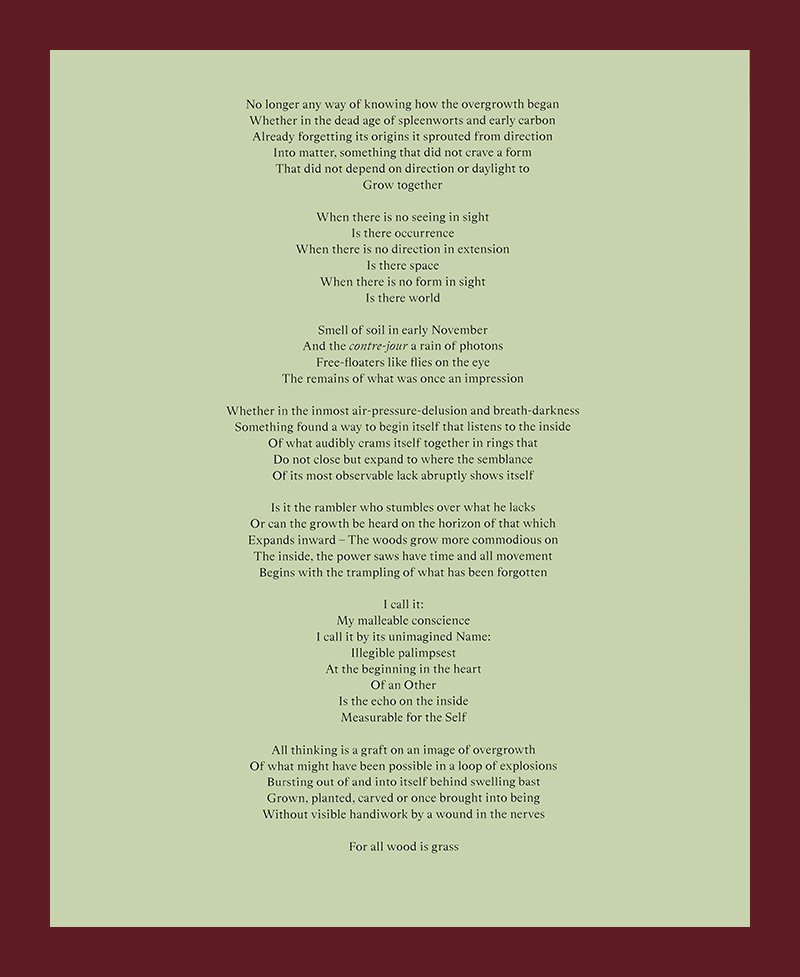 No longer any way of knowing how the overgrowth began
Whether in the dead age of spleenworts and early carbon
Already forgetting its origins it sprouted from direction
Into matter, something that did not crave a form
That did not depend on direction or daylight to
Grow together

When there is no seeing in sight
Is there occurrence
When there is no direction in extension
Is there space
When there is no form in sight
Is there world

Smell of soil in early November
And the contre-jour a rain of photons
Free-floaters like flies on the eye
The remains of what was once an impression

Whether in the inmost air-pressure-delusion and breath-darkness
Something found a way to begin itself that listens to the inside
Of what audibly crams itself together in rings that
Do not close but expand to where the semblance
Of its most observable lack abruptly shows itself

Is it the rambler who stumbles over what he lacks
Or can the growth be heard on the horizon of that which
Expands inward – The woods grow more commodious on
The inside, the power saws have time and all movement
Begins with the trampling of what has been forgotten

I call it:
My malleable conscience
I call it by its unimagined Name:
Illegible palimpsest
At the beginning in the heart
Of an Other
Is the echo on the inside
Measurable for the Self

All thinking is a graft on an image of overgrowth
Of what might have been possible in a loop of explosions
Bursting out of and into itself behind swelling bast
Grown, planted, carved or once brought into being
Without visible handiwork by a wound in the nerves

For all wood is grass